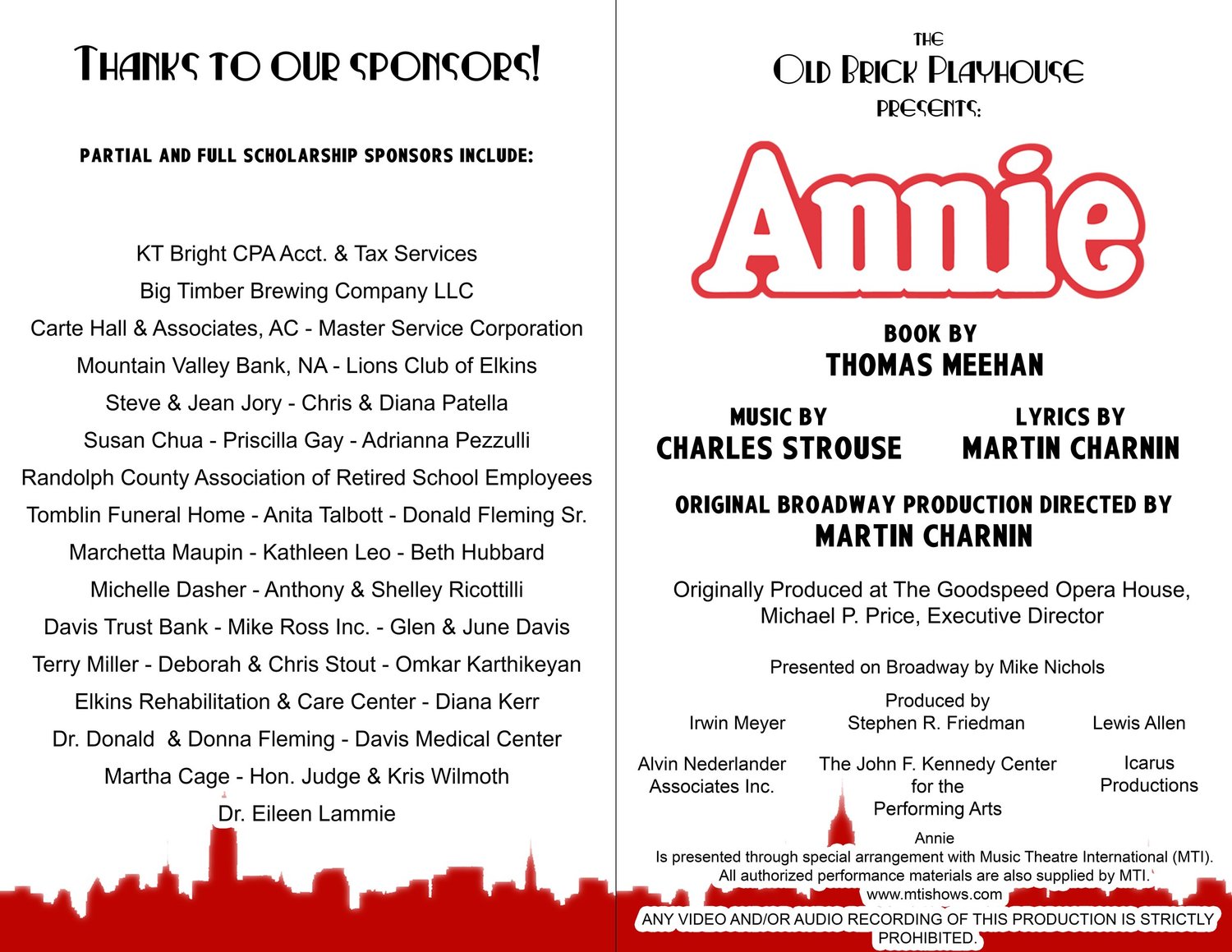 THANKS TO OUR SPONSORS!

PARTIAL AND FULL SCHOLARSHIP SPONSORS INCLUDE:

KT Bright CPA Acct. & Tax Services
Big Timber Brewing Company LLC
Carte Hall & Associates, AC - Master Service Corporation
Mountain Valley Bank, NA - Lions Club of Elkins
Steve & Jean Jory - Chris & Diana Patella
Susan Chua - Priscilla Gay - Adrianna Pezzulli
Randolph County Association of Retired School Employees
Tomblin Funeral Home - Anita Talbott - Donald Fleming Sr.
Marchetta Maupin - Kathleen Leo - Beth Hubbard
Michelle Dasher - Anthony & Shelley Ricottilli
Davis Trust Bank - Mike Ross Inc. - Glen & June Davis
Terry Miller - Deborah & Chris Stout - Omkar Karthikeyan
Elkins Rehabilitation & Care Center - Diana Kerr
Dr. Donald & Donna Fleming - Davis Medical Center
Martha Cage - Hon. Judge & Kris Wilmoth
Dr. Eileen Lammie

THE
OLD BRICK PLAYHOUSE
PRESENTS:

Annie

BOOK BY
THOMAS MEEHAN

MUSIC BY
CHARLES STROUSE

LYRICS BY
MARTIN CHARNIN

ORIGINAL BROADWAY PRODUCTION DIRECTED BY
MARTIN CHARNIN

Originally Produced at The Goodspeed Opera House,
Michael P. Price, Executive Director

Presented on Broadway by Mike Nichols

Produced by

Irwin Meyer

Stephen R. Friedman

Lewis Allen

Alvin Nederlander Associates Inc.

The John F. Kennedy Center for the Performing Arts

Icarus Productions

Annie
Is presented through special arrangement with Music Theatre International (MTI).
All authorized performance materials are also supplied by MTI.
www.mtishows.com

ANY VIDEO AND/OR AUDIO RECORDING OF THIS PRODUCTION IS STRICTLY PROHIBITED.